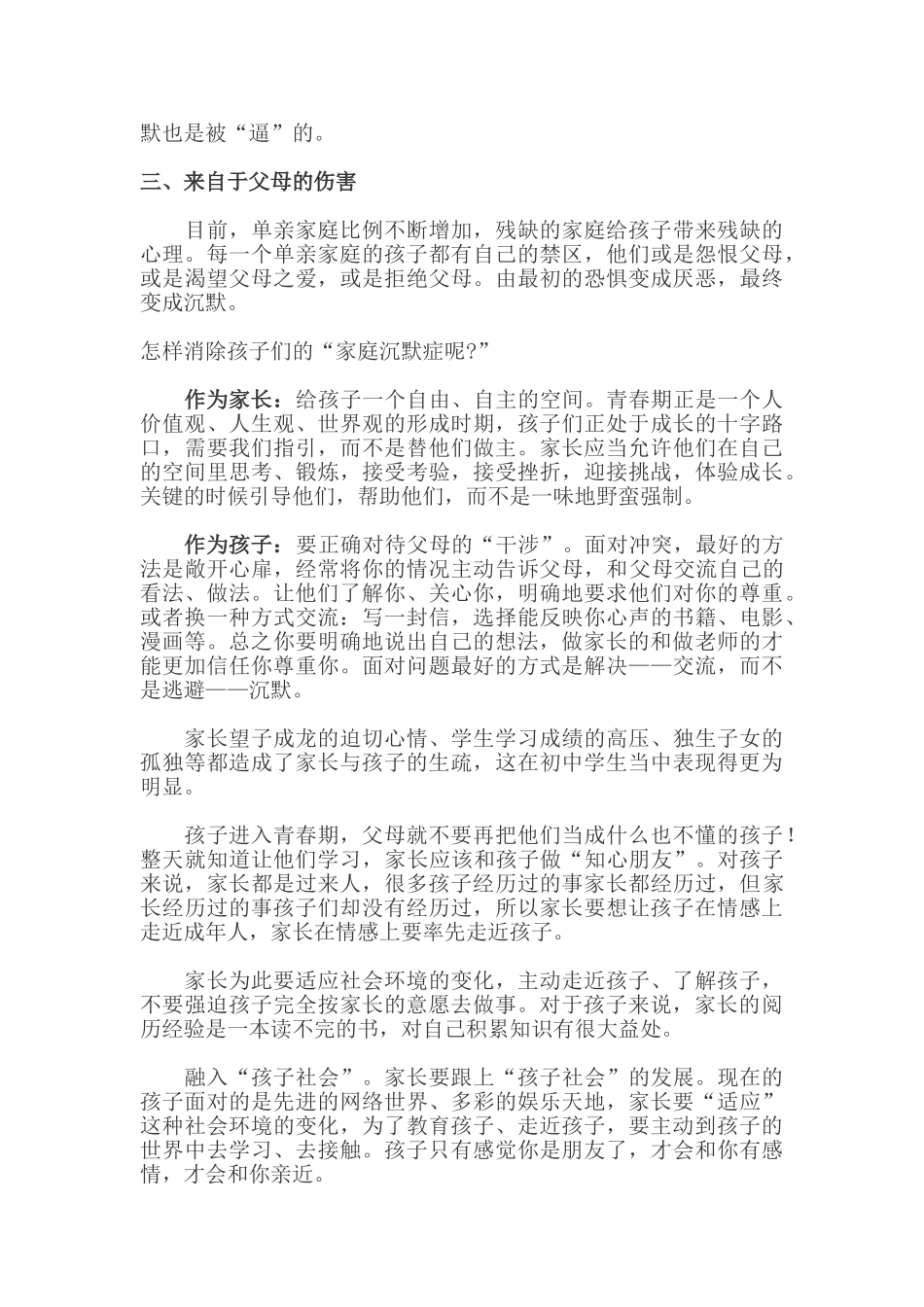 默也是被“逼”的。

三、来自于父母的伤害

目前，单亲家庭比例不断增加，残缺的家庭给孩子带来残缺的心理。每一个单亲家庭的孩子都有自己的禁区，他们或是怨恨父母，或是渴望父母之爱，或是拒绝父母。由最初的恐惧变成厌恶，最终变成沉默。

怎样消除孩子们的“家庭沉默症呢?”

作为家长：给孩子一个自由、自主的空间。青春期正是一个人价值观、人生观、世界观的形成时期，孩子们正处于成长的十字路口，需要我们指引，而不是替他们做主。家长应当允许他们在自己的空间里思考、锻炼，接受考验，接受挫折，迎接挑战，体验成长。关键的时候引导他们，帮助他们，而不是一味地野蛮强制。

作为孩子：要正确对待父母的“干涉”。面对冲突，最好的方法是敞开心扉，经常将你的情况主动告诉父母，和父母交流自己的看法、做法。让他们了解你、关心你，明确地要求他们对你的尊重。或者换一种方式交流：写一封信，选择能反映你心声的书籍、电影、漫画等。总之你要明确地说出自己的想法，做家长的和做老师的才能更加信任你尊重你。面对问题最好的方式是解决——交流，而不是逃避——沉默。

家长望子成龙的迫切心情、学生学习成绩的高压、独生子女的孤独等都造成了家长与孩子的生疏，这在初中学生当中表现得更为明显。

孩子进入青春期，父母就不要再把他们当成什么也不懂的孩子！整天就知道让他们学习，家长应该和孩子做“知心朋友”。对孩子来说，家长都是过来人，很多孩子经历过的事家长都经历过，但家长经历过的事孩子们却没有经历过，所以家长要想让孩子在情感上走近成年人，家长在情感上要率先走近孩子。

家长为此要适应社会环境的变化，主动走近孩子、了解孩子，不要强迫孩子完全按家长的意愿去做事。对于孩子来说，家长的阅历经验是一本读不完的书，对自己积累知识有很大益处。

融入“孩子社会”。家长要跟上“孩子社会”的发展。现在的孩子面对的是先进的网络世界、多彩的娱乐天地，家长要“适应”这种社会环境的变化，为了教育孩子、走近孩子，要主动到孩子的世界中去学习、去接触。孩子只有感觉你是朋友了，才会和你有感情，才会和你亲近。